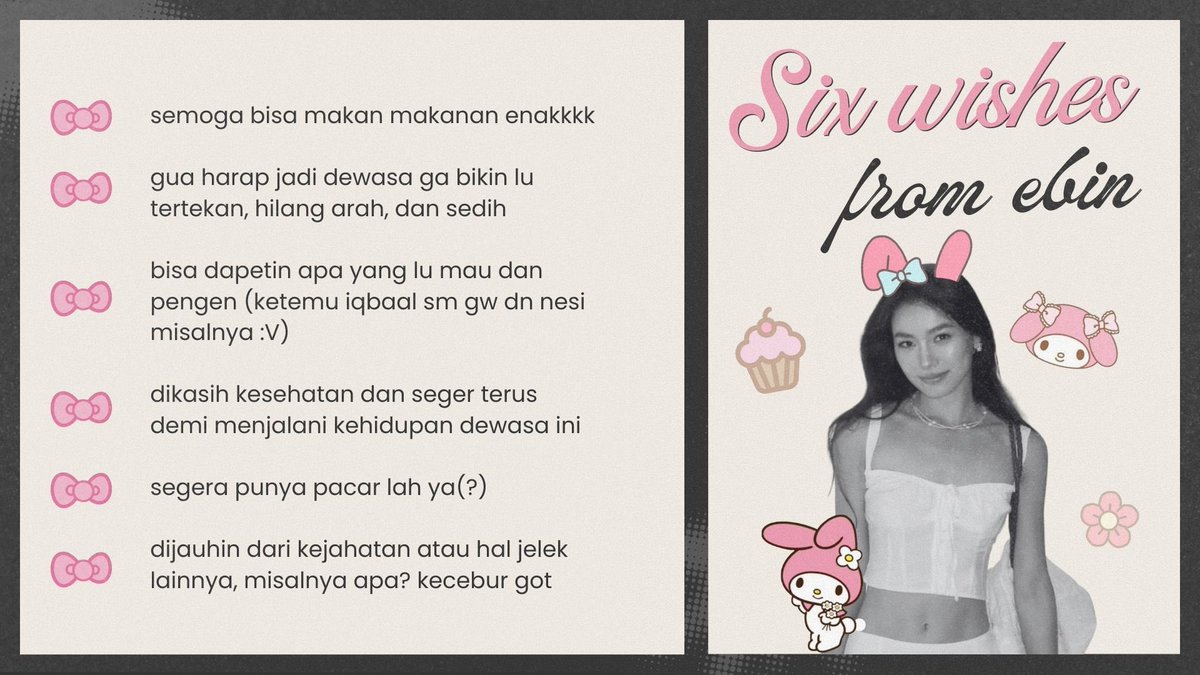 semoga bisa makan makanan enakkkk

gua harap jadi dewasa ga bikin lu tertekan, hilang arah, dan sedih

bisa dapetin apa yang lu mau dan pengen (ketemu iqbaal sm gw dn nesi misalnya :V)

dikasih kesehatan dan seger terus demi menjalani kehidupan dewasa ini

segera punya pacar lah ya(?)

dijauhin dari kejahatan atau hal jelek lainnya, misalnya apa? kecebur got

Six wishes
from ebin